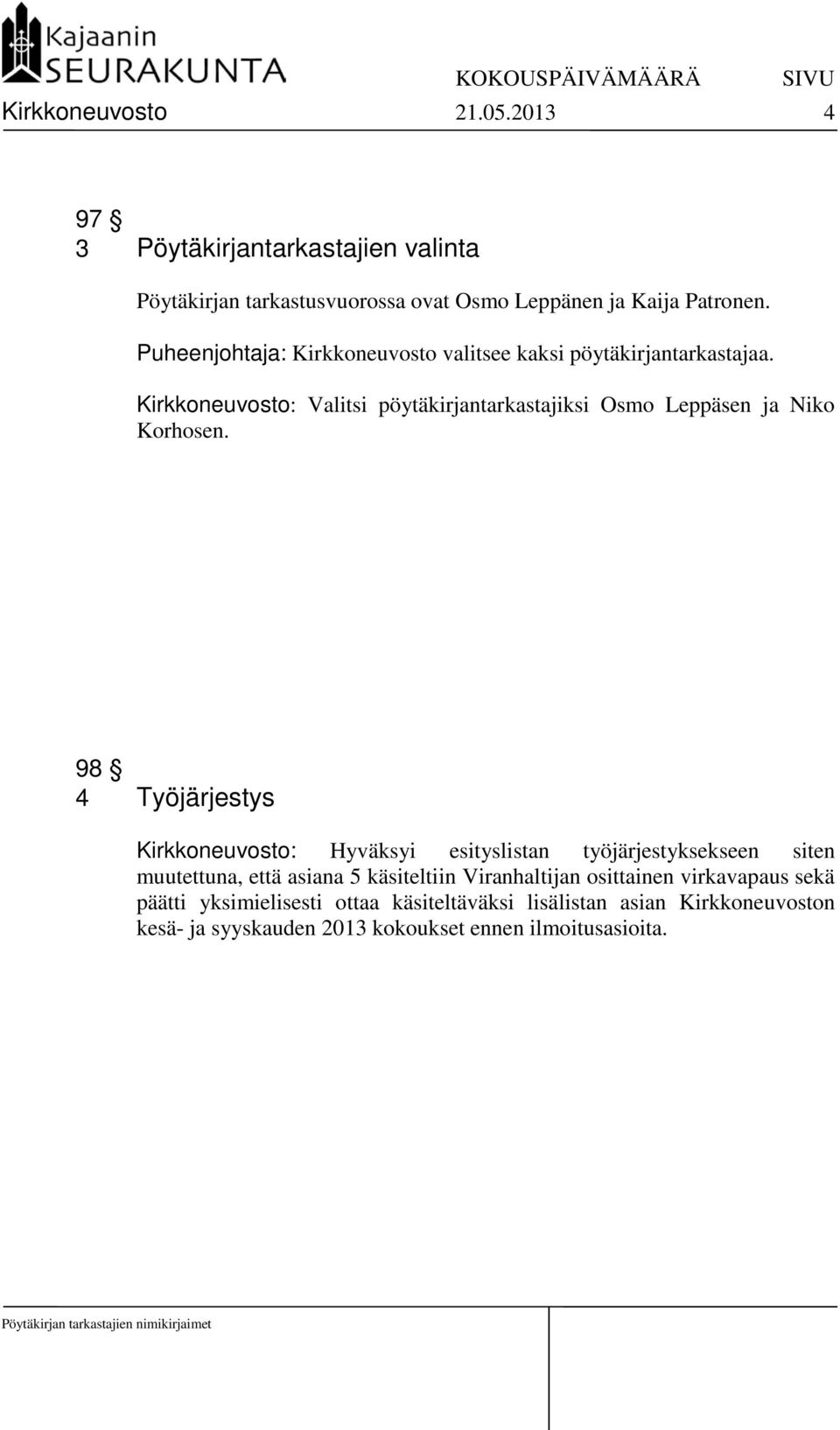 Kajaanin
SEURAKUNTA

KOKOUSPÄIVÄMÄÄRÄ SIVU
Kirkkoneuvosto 21.05.2013 4

97 §
3 Pöytäkirjantarkastajien valinta

Pöytäkirjan tarkastusvuorossa ovat Osmo Leppänen ja Kaija Patronen.

Puheenjohtaja: Kirkkoneuvosto valitsee kaksi pöytäkirjantarkastajaa.

Kirkkoneuvosto: Valitsi pöytäkirjantarkastajiksi Osmo Leppäsen ja Niko Korhosen.

98 §
4 Työjärjestys

Kirkkoneuvosto: Hyväksyi esityslistan työjärjestyksekseen siten muutettuna, että asiana 5 käsiteltiin Viranhaltijan osittainen virkavapaus sekä päätti yksimielisesti ottaa käsiteltäväksi lisälistan asian Kirkkoneuvoston kesä- ja syyskauden 2013 kokoukset ennen ilmoitusasioita.

Pöytäkirjan tarkastajien nimikirjaimet